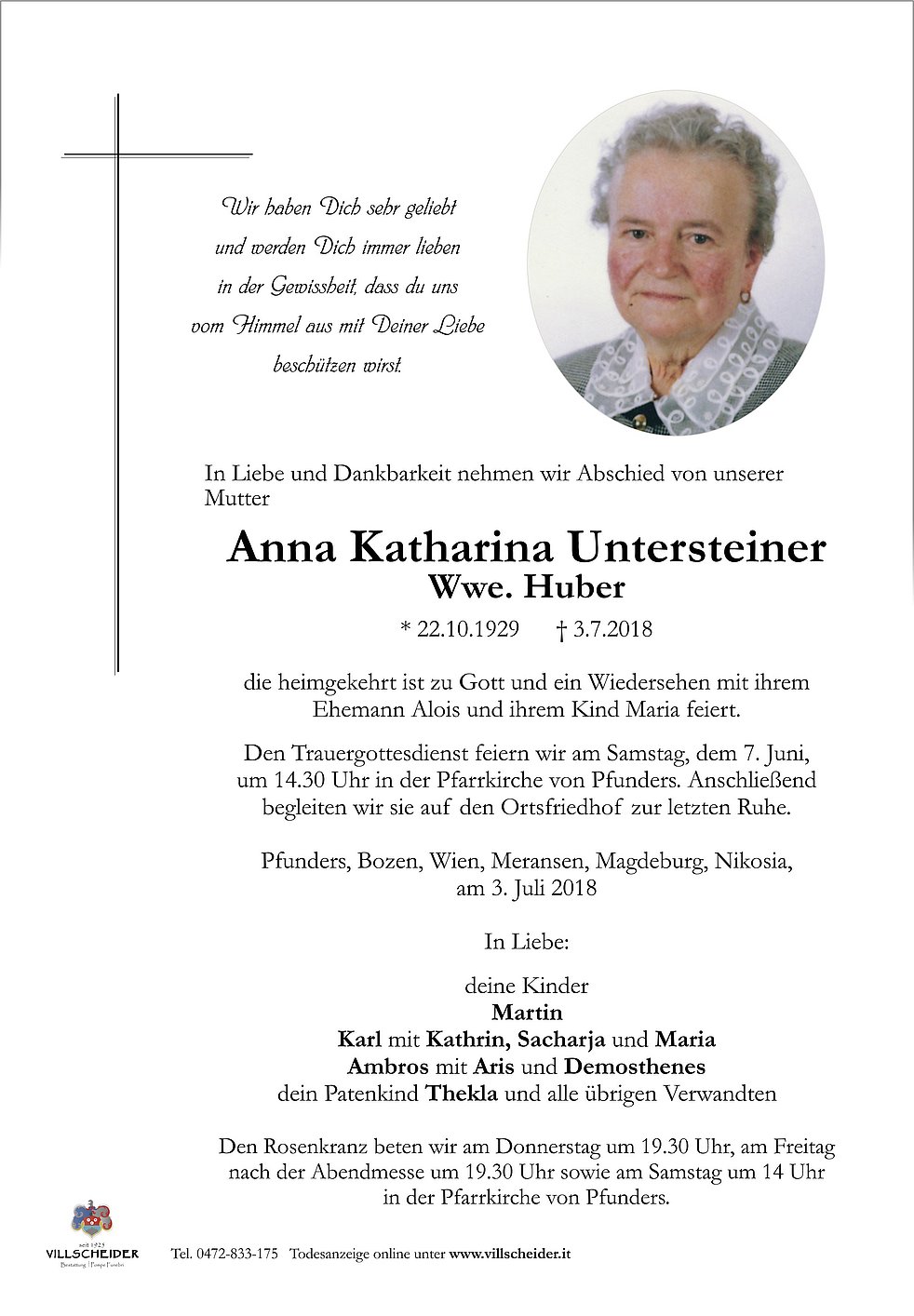 Wir haben Dich sehr geliebt
und werden Dich immer lieben
in der Gewissheit, dass du uns
vom Himmel aus mit Deiner Liebe
beschützen wirst.

In Liebe und Dankbarkeit nehmen wir Abschied von unserer Mutter

Anna Katharina Untersteiner
Wwe. Huber

* 22.10.1929 † 3.7.2018

die heimgekehrt ist zu Gott und ein Wiedersehen mit ihrem Ehemann Alois und ihrem Kind Maria feiert.

Den Trauergottesdienst feiern wir am Samstag, dem 7. Juni, um 14.30 Uhr in der Pfarrkirche von Pfunders. Anschließend begleiten wir sie auf den Ortsfriedhof zur letzten Ruhe.

Pfunders, Bozen, Wien, Meransen, Magdeburg, Nikosia, am 3. Juli 2018

In Liebe:

deine Kinder
Martin
Karl mit Kathrin, Sacharja und Maria
Ambros mit Aris und Demosthenes
dein Patenkind Thekla und alle übrigen Verwandten

Den Rosenkranz beten wir am Donnerstag um 19.30 Uhr, am Freitag nach der Abendmesse um 19.30 Uhr sowie am Samstag um 14 Uhr in der Pfarrkirche von Pfunders.

seit 1923
VILLSCHEIDER
Bestattung | Pompe Funebri

Tel. 0472-833-175 Todesanzeige online unter www.villscheider.it